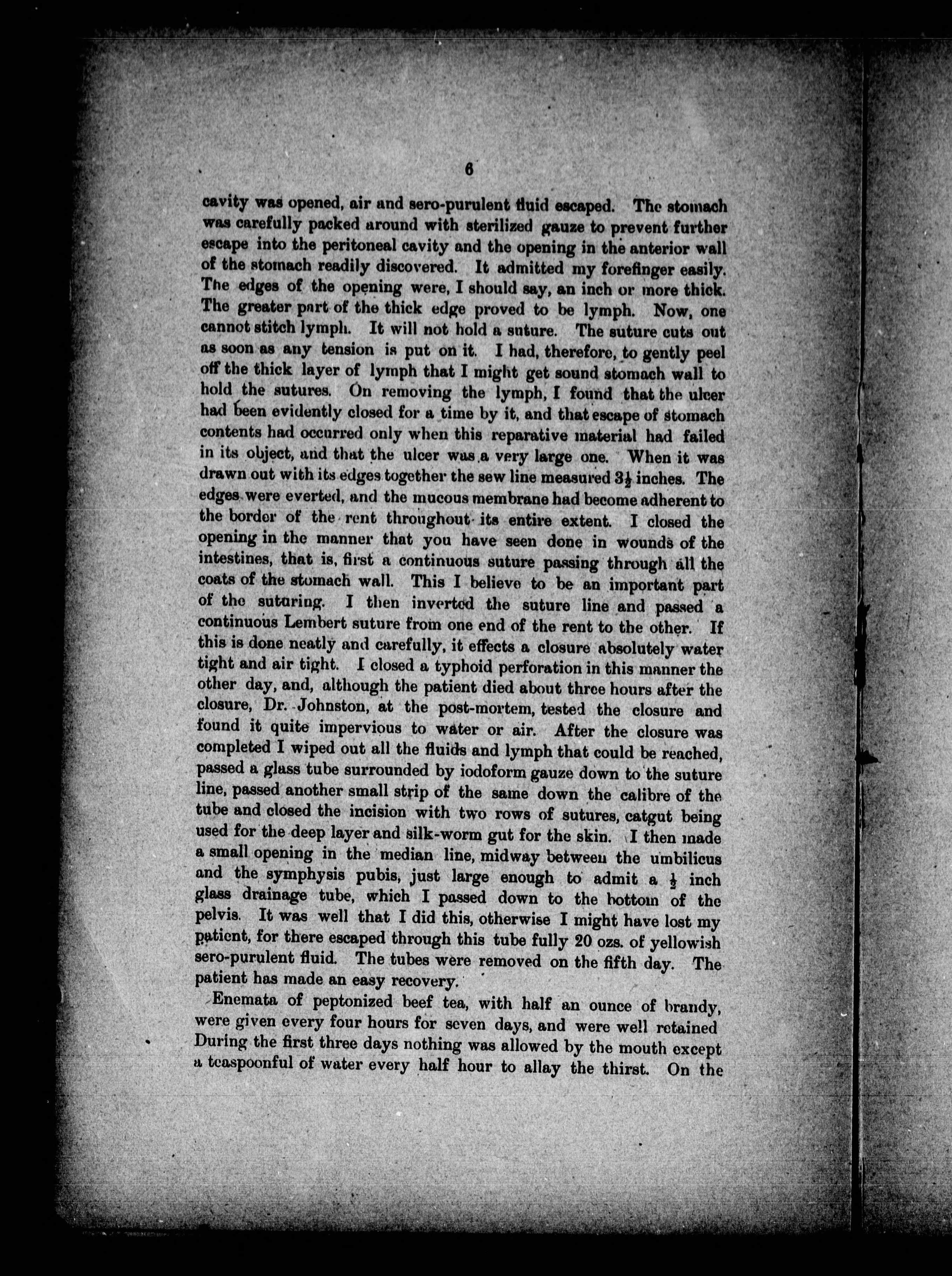 6

cavity was opened, air and sero-purulent fluid escaped. The stomach was carefully packed around with sterilized gauze to prevent further escape into the peritoneal cavity and the opening in the anterior wall of the stomach readily discovered. It admitted my forefinger easily. The edges of the opening were, I should say, an inch or more thick. The greater part of the thick edge proved to be lymph. Now, one cannot stitch lymph. It will not hold a suture. The suture cuts out as soon as any tension is put on it. I had, therefore, to gently peel off the thick layer of lymph that I might get sound stomach wall to hold the sutures. On removing the lymph, I found that the ulcer had been evidently closed for a time by it, and that escape of stomach contents had occurred only when this reparative material had failed in its object, and that the ulcer was a very large one. When it was drawn out with its edges together the sew line measured $3\frac{1}{2}$ inches. The edges were everted, and the mucous membrane had become adherent to the border of the rent throughout its entire extent. I closed the opening in the manner that you have seen done in wounds of the intestines, that is, first a continuous suture passing through all the coats of the stomach wall. This I believe to be an important part of the suturing. I then inverted the suture line and passed a continuous Lembert suture from one end of the rent to the other. If this is done neatly and carefully, it effects a closure absolutely water tight and air tight. I closed a typhoid perforation in this manner the other day, and, although the patient died about three hours after the closure, Dr. Johnston, at the post-mortem, tested the closure and found it quite impervious to water or air. After the closure was completed I wiped out all the fluids and lymph that could be reached, passed a glass tube surrounded by iodoform gauze down to the suture line, passed another small strip of the same down the calibre of the tube and closed the incision with two rows of sutures, catgut being used for the deep layer and silk-worm gut for the skin. I then made a small opening in the median line, midway between the umbilicus and the symphysis pubis, just large enough to admit a $\frac{1}{2}$ inch glass drainage tube, which I passed down to the bottom of the pelvis. It was well that I did this, otherwise I might have lost my patient, for there escaped through this tube fully 20 ozs. of yellowish sero-purulent fluid. The tubes were removed on the fifth day. The patient has made an easy recovery.

Enemata of peptonized beef tea, with half an ounce of brandy, were given every four hours for seven days, and were well retained During the first three days nothing was allowed by the mouth except a teaspoonful of water every half hour to allay the thirst. On the